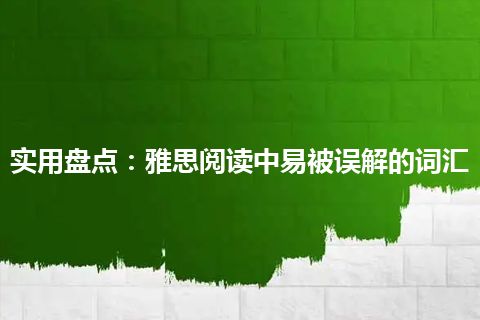 实用盘点：雅思阅读中易被误解的词汇